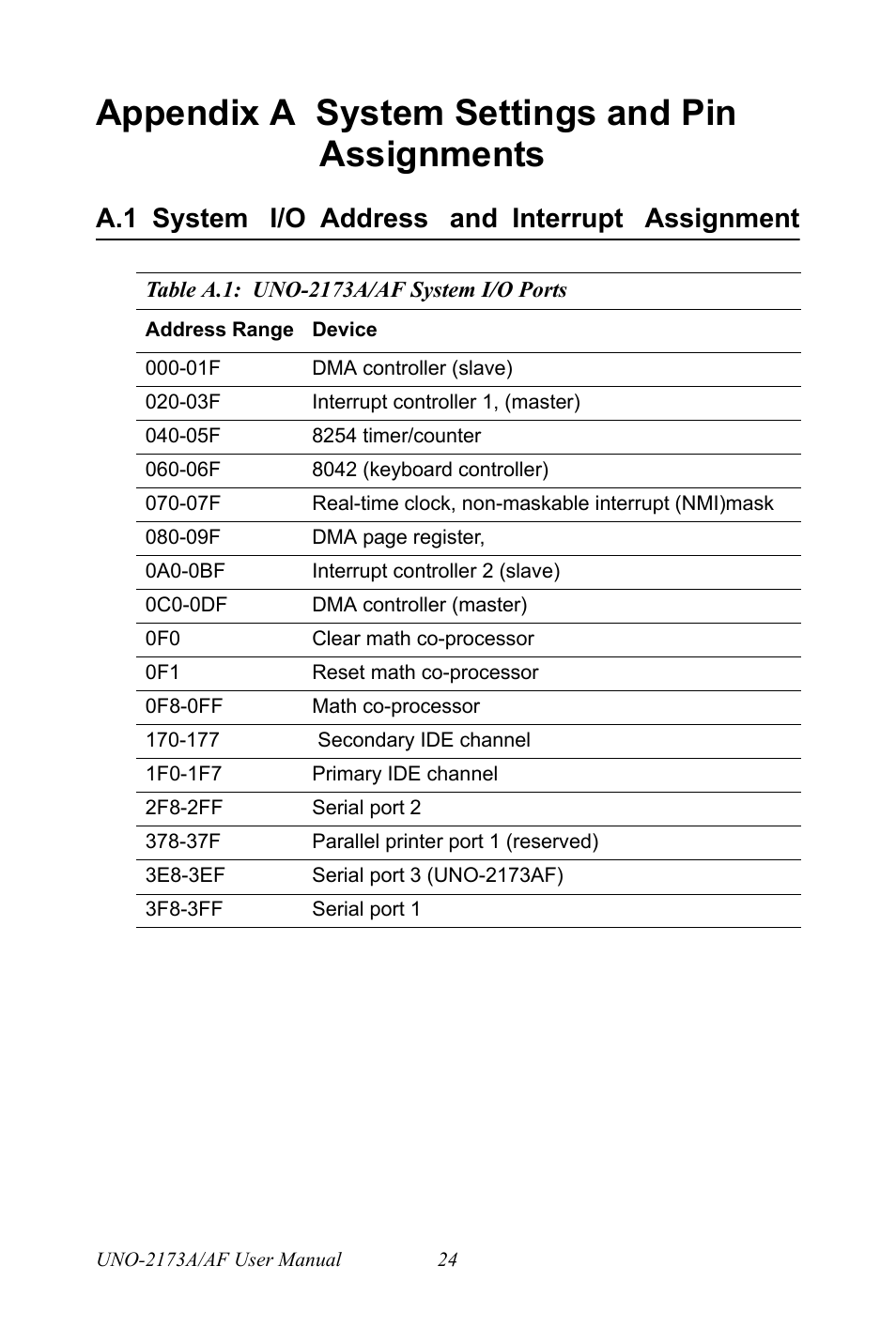 Appendix A System Settings and Pin Assignments

A.1 System I/O Address and Interrupt Assignment

Table A.1: UNO-2173A/AF System I/O Ports

| Address Range | Device |
|---|---|
| 000-01F | DMA controller (slave) |
| 020-03F | Interrupt controller 1, (master) |
| 040-05F | 8254 timer/counter |
| 060-06F | 8042 (keyboard controller) |
| 070-07F | Real-time clock, non-maskable interrupt (NMI)mask |
| 080-09F | DMA page register, |
| 0A0-0BF | Interrupt controller 2 (slave) |
| 0C0-0DF | DMA controller (master) |
| 0F0 | Clear math co-processor |
| 0F1 | Reset math co-processor |
| 0F8-0FF | Math co-processor |
| 170-177 | Secondary IDE channel |
| 1F0-1F7 | Primary IDE channel |
| 2F8-2FF | Serial port 2 |
| 378-37F | Parallel printer port 1 (reserved) |
| 3E8-3EF | Serial port 3 (UNO-2173AF) |
| 3F8-3FF | Serial port 1 |

UNO-2173A/AF User Manual 24